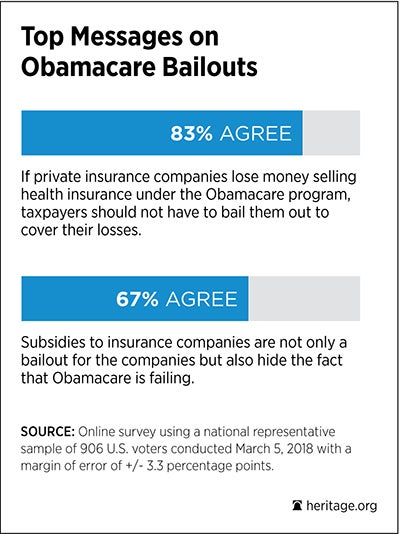 Top Messages on Obamacare Bailouts

83% AGREE

If private insurance companies lose money selling health insurance under the Obamacare program, taxpayers should not have to bail them out to cover their losses.

67% AGREE

Subsidies to insurance companies are not only a bailout for the companies but also hide the fact that Obamacare is failing.

SOURCE: Online survey using a national representative sample of 906 U.S. voters conducted March 5, 2018 with a margin of error of +/- 3.3 percentage points.

heritage.org